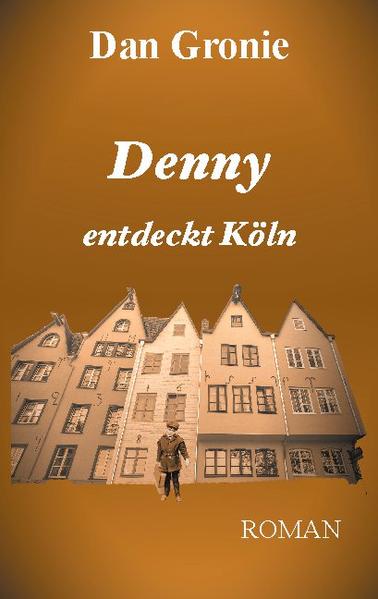 Dan Gronie

Denny

entdeckt Köln

ROMAN